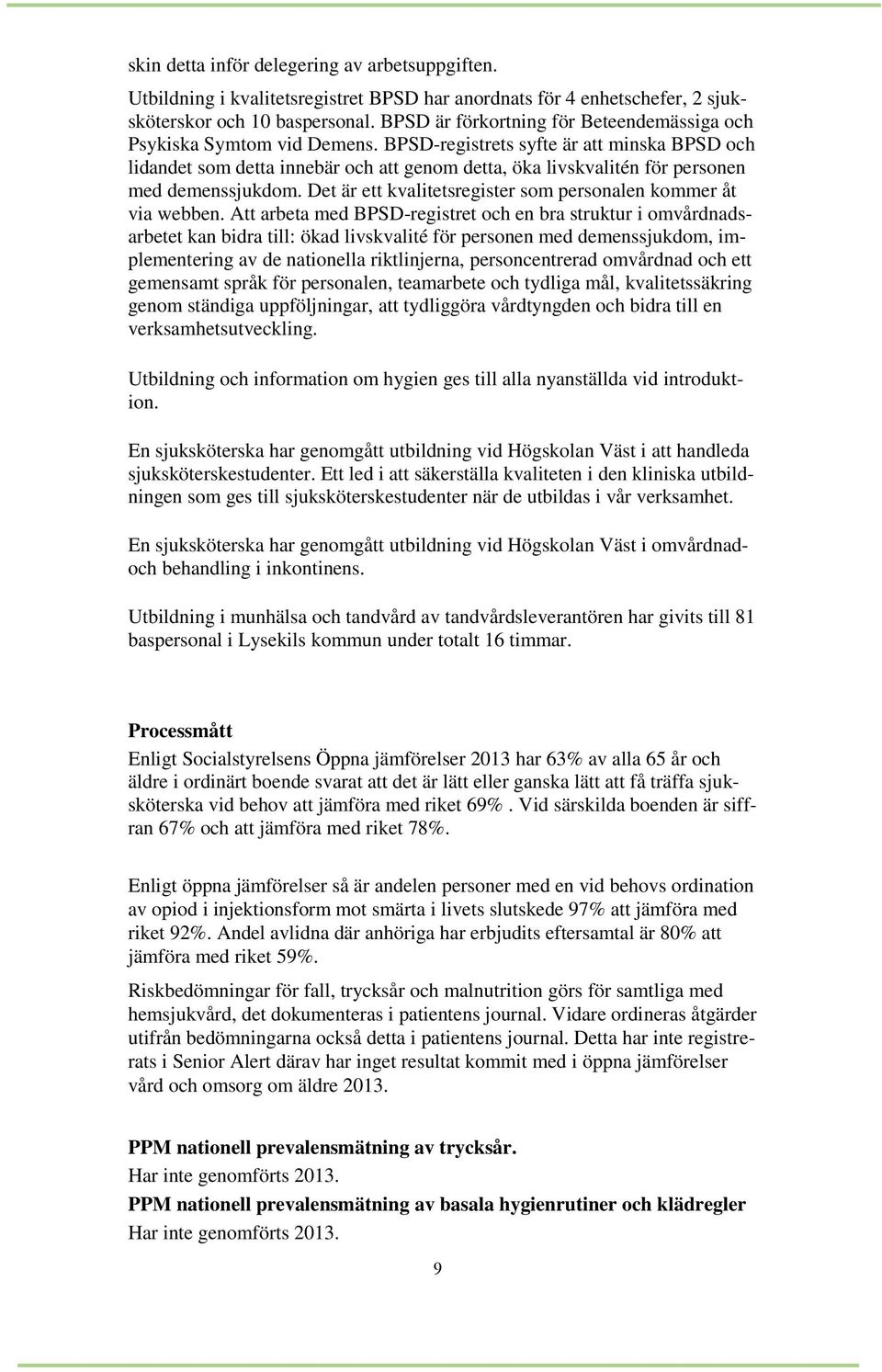 skin detta inför delegering av arbetsuppgiften.

Utbildning i kvalitetsregistret BPSD har anordnats för 4 enhetschefer, 2 sjuksköterskor och 10 baspersonal. BPSD är förkortning för Beteendemässiga och Psykiska Symtom vid Demens. BPSD-registrets syfte är att minska BPSD och lidandet som detta innebär och att genom detta, öka livskvalitén för personen med demenssjukdom. Det är ett kvalitetsregister som personalen kommer åt via webben. Att arbeta med BPSD-registret och en bra struktur i omvårdnadsarbetet kan bidra till: ökad livskvalité för personen med demenssjukdom, implementering av de nationella riktlinjerna, personcentrerad omvårdnad och ett gemensamt språk för personalen, teamarbete och tydliga mål, kvalitetssäkring genom ständiga uppföljningar, att tydliggöra vårdtyngden och bidra till en verksamhetsutveckling.

Utbildning och information om hygien ges till alla nyanställda vid introduktion.

En sjuksköterska har genomgått utbildning vid Högskolan Väst i att handleda sjuksköterskestudenter. Ett led i att säkerställa kvaliteten i den kliniska utbildningen som ges till sjuksköterskestudenter när de utbildas i vår verksamhet.

En sjuksköterska har genomgått utbildning vid Högskolan Väst i omvårdnad- och behandling i inkontinens.

Utbildning i munhälsa och tandvård av tandvårdsleverantören har givits till 81 baspersonal i Lysekils kommun under totalt 16 timmar.

Processmått
Enligt Socialstyrelsens Öppna jämförelser 2013 har 63% av alla 65 år och äldre i ordinärt boende svarat att det är lätt eller ganska lätt att få träffa sjuksköterska vid behov att jämföra med riket 69% . Vid särskilda boenden är siffran 67% och att jämföra med riket 78%.

Enligt öppna jämförelser så är andelen personer med en vid behovs ordination av opiod i injektionsform mot smärta i livets slutskede 97% att jämföra med riket 92%. Andel avlidna där anhöriga har erbjudits eftersamtal är 80% att jämföra med riket 59%.

Riskbedömningar för fall, trycksår och malnutrition görs för samtliga med hemsjukvård, det dokumenteras i patientens journal. Vidare ordineras åtgärder utifrån bedömningarna också detta i patientens journal. Detta har inte registrerats i Senior Alert därav har inget resultat kommit med i öppna jämförelser vård och omsorg om äldre 2013.

PPM nationell prevalensmätning av trycksår.
Har inte genomförts 2013.
PPM nationell prevalensmätning av basala hygienrutiner och klädregler
Har inte genomförts 2013.

9